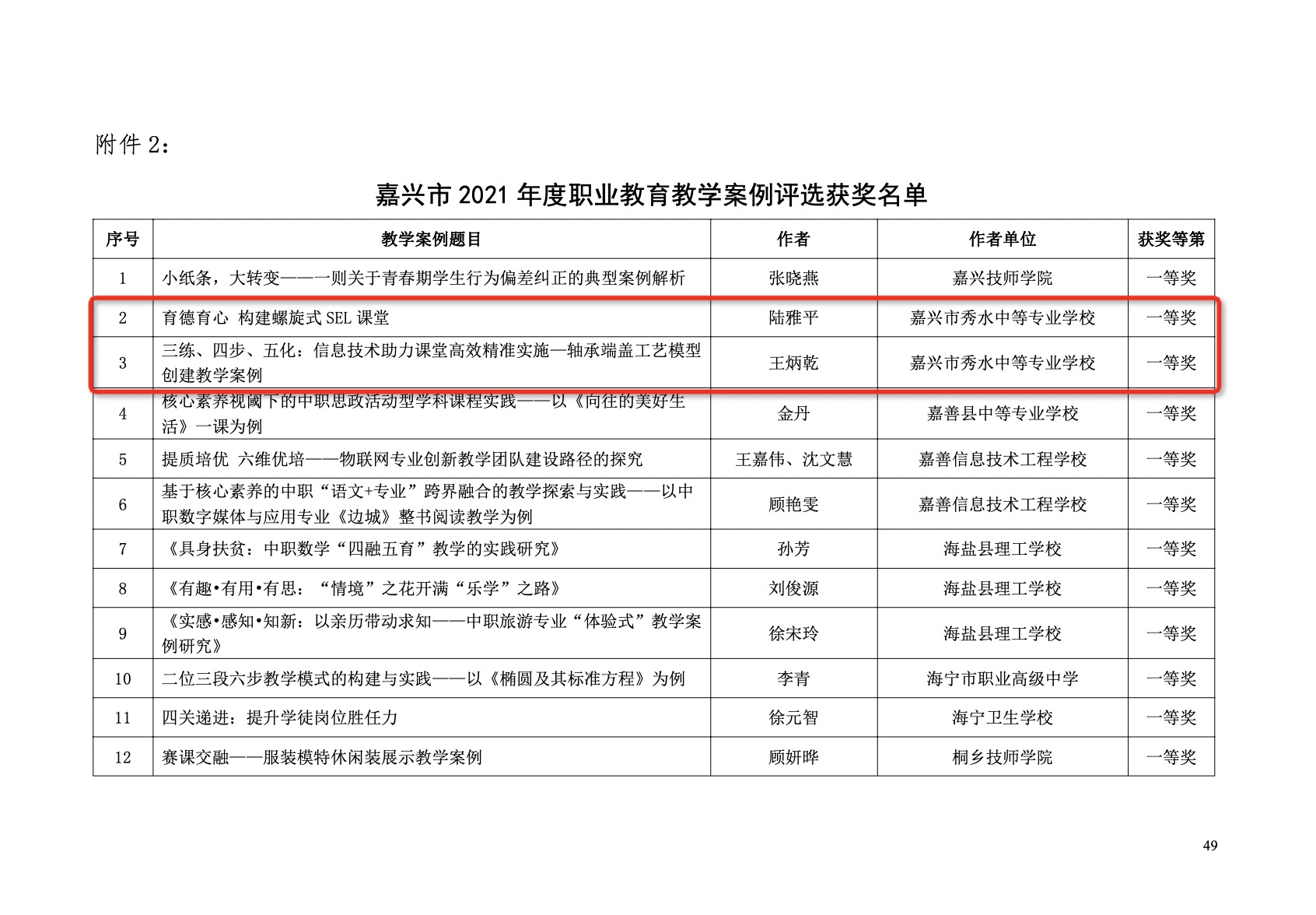 附件 2：

嘉兴市 2021 年度职业教育教学案例评选获奖名单

| 序号 | 教学案例题目 | 作者 | 作者单位 | 获奖等第 |
|---|---|---|---|---|
| 1 | 小纸条，大转变——一则关于青春期学生行为偏差纠正的典型案例解析 | 张晓燕 | 嘉兴技师学院 | 一等奖 |
| 2 | 育德育心 构建螺旋式 SEL 课堂 | 陆雅平 | 嘉兴市秀水中等专业学校 | 一等奖 |
| 3 | 三练、四步、五化：信息技术助力课堂高效精准实施—轴承端盖工艺模型创建教学案例 | 王炳乾 | 嘉兴市秀水中等专业学校 | 一等奖 |
| 4 | 核心素养视阈下的中职思政活动型学科课程实践——以《向往的美好生活》一课为例 | 金丹 | 嘉善县中等专业学校 | 一等奖 |
| 5 | 提质培优 六维优培——物联网专业创新教学团队建设路径的探究 | 王嘉伟、沈文慧 | 嘉善信息技术工程学校 | 一等奖 |
| 6 | 基于核心素养的中职“语文+专业”跨界融合的教学探索与实践——以中职数字媒体与应用专业《边城》整书阅读教学为例 | 顾艳雯 | 嘉善信息技术工程学校 | 一等奖 |
| 7 | 《具身扶贫：中职数学“四融五育”教学的实践研究》 | 孙芳 | 海盐县理工学校 | 一等奖 |
| 8 | 《有趣•有用•有思：“情境”之花开满“乐学”之路》 | 刘俊源 | 海盐县理工学校 | 一等奖 |
| 9 | 《实感•感知•知新：以亲历带动求知——中职旅游专业“体验式”教学案例研究》 | 徐宋玲 | 海盐县理工学校 | 一等奖 |
| 10 | 二位三段六步教学模式的构建与实践——以《椭圆及其标准方程》为例 | 李青 | 海宁市职业高级中学 | 一等奖 |
| 11 | 四关递进：提升学徒岗位胜任力 | 徐元智 | 海宁卫生学校 | 一等奖 |
| 12 | 赛课交融——服装模特休闲装展示教学案例 | 顾妍晔 | 桐乡技师学院 | 一等奖 |

49